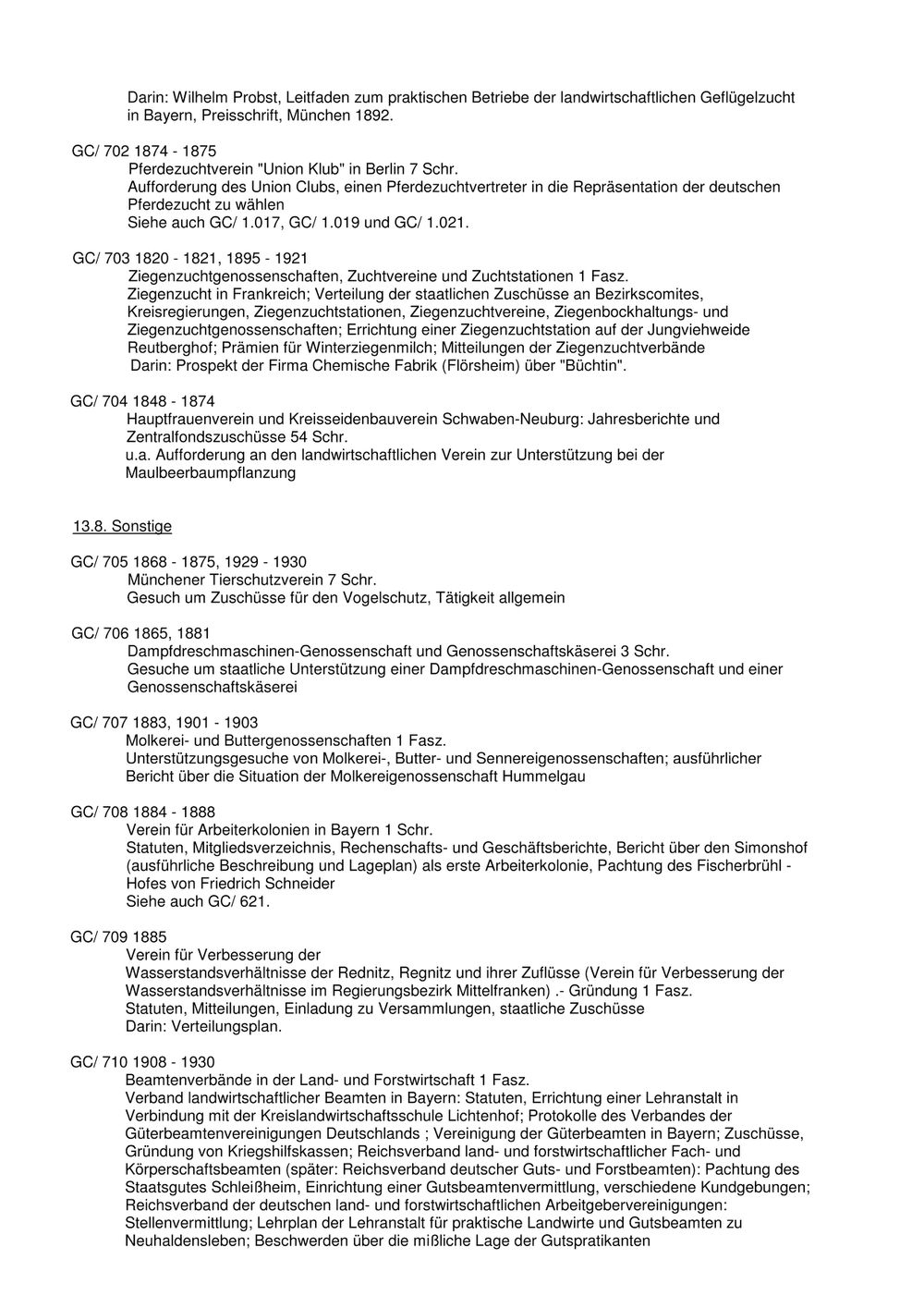 Darin: Wilhelm Probst, Leitfaden zum praktischen Betriebe der landwirtschaftlichen Geflügelzucht in Bayern, Preisschrift, München 1892.

GC/ 702 1874 - 1875
Pferdezuchtverein "Union Klub" in Berlin 7 Schr.
Aufforderung des Union Clubs, einen Pferdezuchtvertreter in die Repräsentation der deutschen Pferdezucht zu wählen
Siehe auch GC/ 1.017, GC/ 1.019 und GC/ 1.021.

GC/ 703 1820 - 1821, 1895 - 1921
Ziegenzuchtgenossenschaften, Zuchtvereine und Zuchtstationen 1 Fasz.
Ziegenzucht in Frankreich; Verteilung der staatlichen Zuschüsse an Bezirkscomites, Kreisregierungen, Ziegenzuchtstationen, Ziegenzuchtvereine, Ziegenbockhaltungs- und Ziegenzuchtgenossenschaften; Errichtung einer Ziegenzuchtstation auf der Jungviehweide Reutberghof; Prämien für Winterziegenmilch; Mitteilungen der Ziegenzuchtverbände
Darin: Prospekt der Firma Chemische Fabrik (Flörsheim) über "Büchtin".

GC/ 704 1848 - 1874
Hauptfrauenverein und Kreisseidenbauverein Schwaben-Neuburg: Jahresberichte und Zentralfondszuschüsse 54 Schr.
u.a. Aufforderung an den landwirtschaftlichen Verein zur Unterstützung bei der Maulbeerbaumpflanzung

13.8. Sonstige

GC/ 705 1868 - 1875, 1929 - 1930
Münchener Tierschutzverein 7 Schr.
Gesuch um Zuschüsse für den Vogelschutz, Tätigkeit allgemein

GC/ 706 1865, 1881
Dampfdreschmaschinen-Genossenschaft und Genossenschaftskäserei 3 Schr.
Gesuche um staatliche Unterstützung einer Dampfdreschmaschinen-Genossenschaft und einer Genossenschaftskäserei

GC/ 707 1883, 1901 - 1903
Molkerei- und Buttergenossenschaften 1 Fasz.
Unterstützungsgesuche von Molkerei-, Butter- und Sennereigenossenschaften; ausführlicher Bericht über die Situation der Molkereigenossenschaft Hummelgau

GC/ 708 1884 - 1888
Verein für Arbeiterkolonien in Bayern 1 Schr.
Statuten, Mitgliedsverzeichnis, Rechenschafts- und Geschäftsberichte, Bericht über den Simonshof (ausführliche Beschreibung und Lageplan) als erste Arbeiterkolonie, Pachtung des Fischerbrühl - Hofes von Friedrich Schneider
Siehe auch GC/ 621.

GC/ 709 1885
Verein für Verbesserung der Wasserstandsverhältnisse der Rednitz, Regnitz und ihrer Zuflüsse (Verein für Verbesserung der Wasserstandsverhältnisse im Regierungsbezirk Mittelfranken) .- Gründung 1 Fasz.
Statuten, Mitteilungen, Einladung zu Versammlungen, staatliche Zuschüsse
Darin: Verteilungsplan.

GC/ 710 1908 - 1930
Beamtenverbände in der Land- und Forstwirtschaft 1 Fasz.
Verband landwirtschaftlicher Beamten in Bayern: Statuten, Errichtung einer Lehranstalt in Verbindung mit der Kreislandwirtschaftsschule Lichtenhof; Protokolle des Verbandes der Güterbeamtenvereinigungen Deutschlands ; Vereinigung der Güterbeamten in Bayern; Zuschüsse, Gründung von Kriegshilfskassen; Reichsverband land- und forstwirtschaftlicher Fach- und Körperschaftsbeamten (später: Reichsverband deutscher Guts- und Forstbeamten): Pachtung des Staatsgutes Schleißheim, Einrichtung einer Gutsbeamtenvermittlung, verschiedene Kundgebungen; Reichsverband der deutschen land- und forstwirtschaftlichen Arbeitgebervereinigungen: Stellenvermittlung; Lehrplan der Lehranstalt für praktische Landwirte und Gutsbeamten zu Neuhaldensleben; Beschwerden über die mißliche Lage der Gutspratikanten